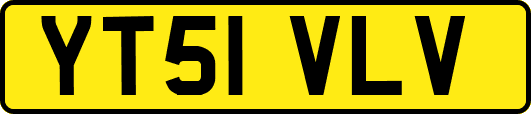 YT51 VLV